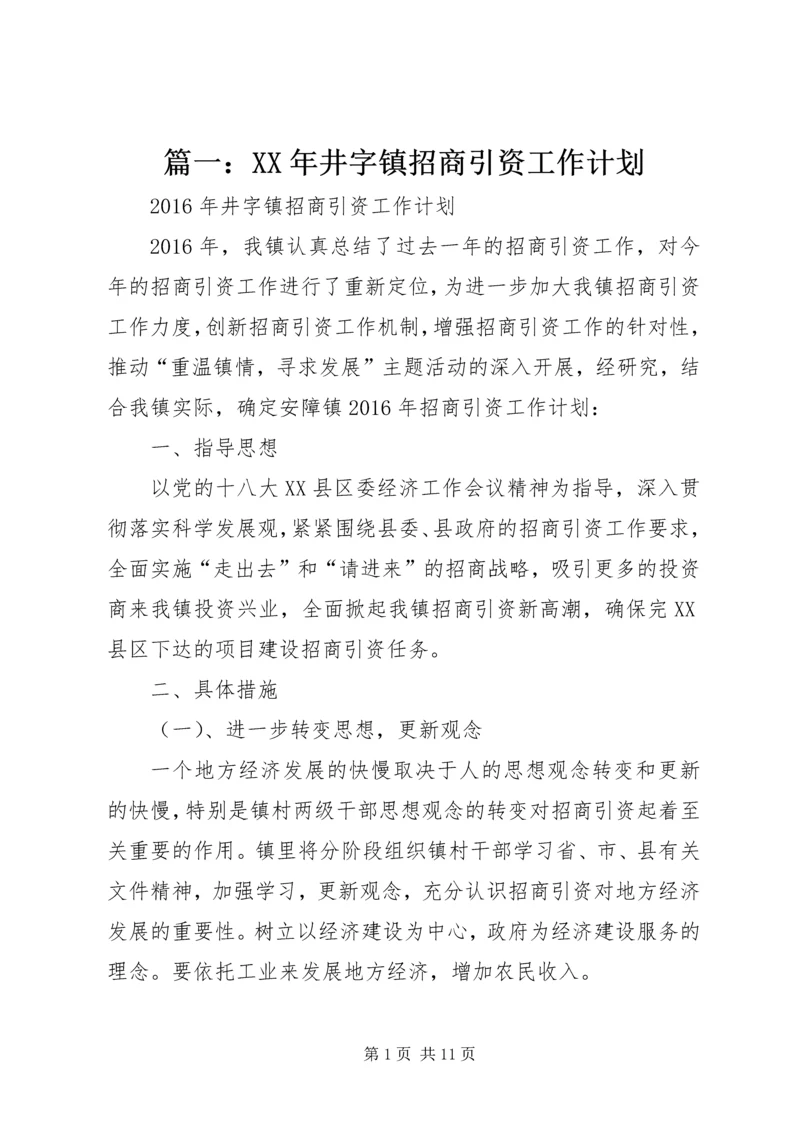 篇一：XX年井字镇招商引资工作计划

2016年井字镇招商引资工作计划

2016年，我镇认真总结了过去一年的招商引资工作，对今年的招商引资工作进行了重新定位，为进一步加大我镇招商引资工作力度，创新招商引资工作机制，增强招商引资工作的针对性，推动“重温镇情，寻求发展”主题活动的深入开展，经研究，结合我镇实际，确定安障镇2016年招商引资工作计划：

一、指导思想

以党的十八大XX县区委经济工作会议精神为指导，深入贯彻落实科学发展观，紧紧围绕县委、县政府的招商引资工作要求，全面实施“走出去”和“请进来”的招商战略，吸引更多的投资商来我镇投资兴业，全面掀起我镇招商引资新高潮，确保完XX县区下达的项目建设招商引资任务。

二、具体措施

（一）、进一步转变思想，更新观念

一个地方经济发展的快慢取决于人的思想观念转变和更新的快慢，特别是镇村两级干部思想观念的转变对招商引资起着至关重要的作用。镇里将分阶段组织镇村干部学习省、市、县有关文件精神，加强学习，更新观念，充分认识招商引资对地方经济发展的重要性。树立以经济建设为中心，政府为经济建设服务的理念。要依托工业来发展地方经济，增加农民收入。

第1页 共11页